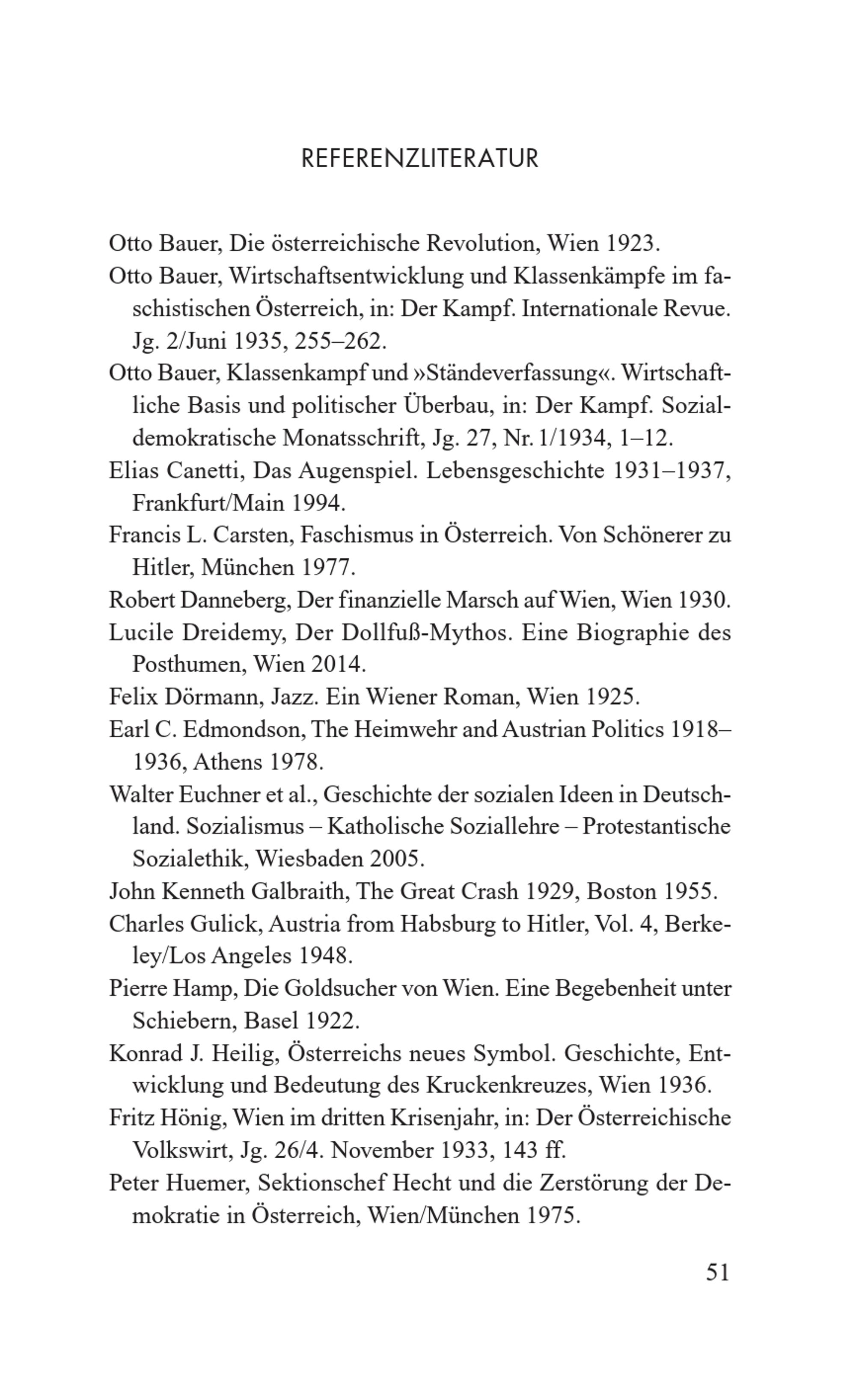 REFERENZLITERATUR

Otto Bauer, Die österreichische Revolution, Wien 1923.
Otto Bauer, Wirtschaftsentwicklung und Klassenkämpfe im faschistischen Österreich, in: Der Kampf. Internationale Revue. Jg. 2/Juni 1935, 255–262.
Otto Bauer, Klassenkampf und »Ständeverfassung«. Wirtschaftliche Basis und politischer Überbau, in: Der Kampf. Sozialdemokratische Monatsschrift, Jg. 27, Nr. 1/1934, 1–12.
Elias Canetti, Das Augenspiel. Lebensgeschichte 1931–1937, Frankfurt/Main 1994.
Francis L. Carsten, Faschismus in Österreich. Von Schönerer zu Hitler, München 1977.
Robert Danneberg, Der finanzielle Marsch auf Wien, Wien 1930.
Lucile Dreidemy, Der Dollfuß-Mythos. Eine Biographie des Posthumen, Wien 2014.
Felix Dörmann, Jazz. Ein Wiener Roman, Wien 1925.
Earl C. Edmondson, The Heimwehr and Austrian Politics 1918–1936, Athens 1978.
Walter Euchner et al., Geschichte der sozialen Ideen in Deutschland. Sozialismus – Katholische Soziallehre – Protestantische Sozialethik, Wiesbaden 2005.
John Kenneth Galbraith, The Great Crash 1929, Boston 1955.
Charles Gulick, Austria from Habsburg to Hitler, Vol. 4, Berkeley/Los Angeles 1948.
Pierre Hamp, Die Goldsucher von Wien. Eine Begebenheit unter Schiebern, Basel 1922.
Konrad J. Heilig, Österreichs neues Symbol. Geschichte, Entwicklung und Bedeutung des Kruckenkreuzes, Wien 1936.
Fritz Hönig, Wien im dritten Krisenjahr, in: Der Österreichische Volkswirt, Jg. 26/4. November 1933, 143 ff.
Peter Huemer, Sektionschef Hecht und die Zerstörung der Demokratie in Österreich, Wien/München 1975.

51